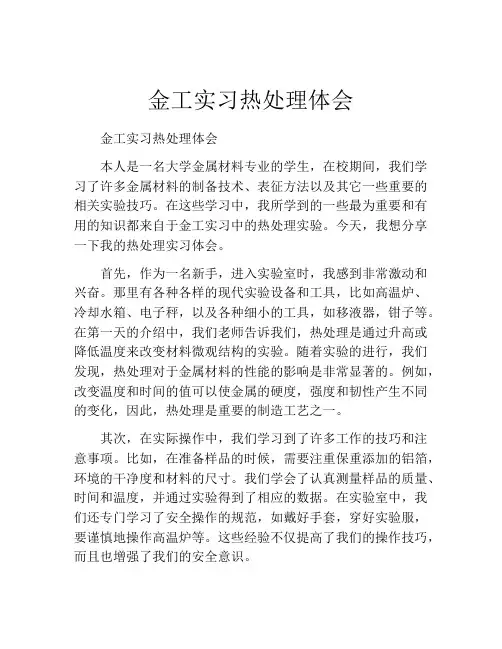 金工实习热处理体会

金工实习热处理体会

本人是一名大学金属材料专业的学生，在校期间，我们学习了许多金属材料的制备技术、表征方法以及其它一些重要的相关实验技巧。在这些学习中，我所学到的一些最为重要和有用的知识都来自于金工实习中的热处理实验。今天，我想分享一下我的热处理实习体会。

首先，作为一名新手，进入实验室时，我感到非常激动和兴奋。那里有各种各样的现代实验设备和工具，比如高温炉、冷却水箱、电子秤，以及各种细小的工具，如移液器，钳子等。在第一天的介绍中，我们老师告诉我们，热处理是通过升高或降低温度来改变材料微观结构的实验。随着实验的进行，我们发现，热处理对于金属材料的性能的影响是非常显著的。例如，改变温度和时间的值可以使金属的硬度，强度和韧性产生不同的变化，因此，热处理是重要的制造工艺之一。

其次，在实际操作中，我们学习到了许多工作的技巧和注意事项。比如，在准备样品的时候，需要注重保重添加的铝箔，环境的干净度和材料的尺寸。我们学会了认真测量样品的质量、时间和温度，并通过实验得到了相应的数据。在实验室中，我们还专门学习了安全操作的规范，如戴好手套，穿好实验服，要谨慎地操作高温炉等。这些经验不仅提高了我们的操作技巧，而且也增强了我们的安全意识。